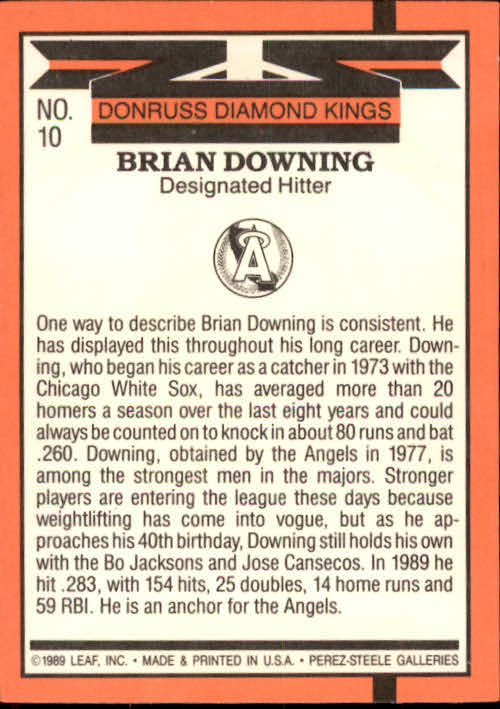 NO. 10

DONRUSS DIAMOND KINGS

BRIAN DOWNING
Designated Hitter

A

One way to describe Brian Downing is consistent. He has displayed this throughout his long career. Downing, who began his career as a catcher in 1973 with the Chicago White Sox, has averaged more than 20 homers a season over the last eight years and could always be counted on to knock in about 80 runs and bat .260. Downing, obtained by the Angels in 1977, is among the strongest men in the majors. Stronger players are entering the league these days because weightlifting has come into vogue, but as he approaches his 40th birthday, Downing still holds his own with the Bo Jacksons and Jose Cansecos. In 1989 he hit .283, with 154 hits, 25 doubles, 14 home runs and 59 RBI. He is an anchor for the Angels.

©1989 LEAF, INC. • MADE & PRINTED IN U.S.A. • PEREZ-STEELE GALLERIES